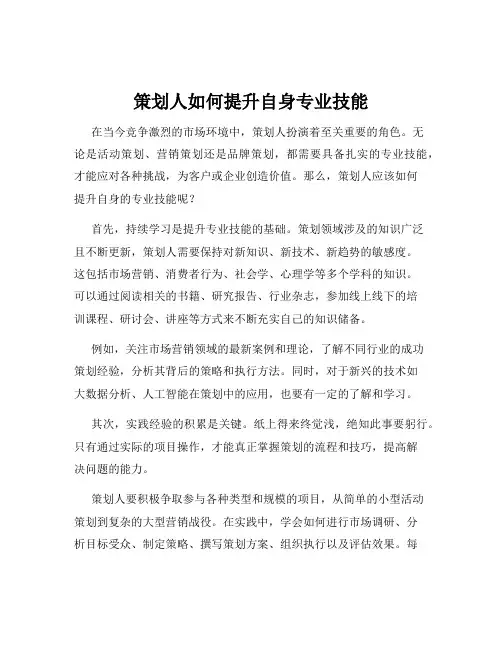 策划人如何提升自身专业技能

在当今竞争激烈的市场环境中，策划人扮演着至关重要的角色。无论是活动策划、营销策划还是品牌策划，都需要具备扎实的专业技能，才能应对各种挑战，为客户或企业创造价值。那么，策划人应该如何提升自身的专业技能呢？

首先，持续学习是提升专业技能的基础。策划领域涉及的知识广泛且不断更新，策划人需要保持对新知识、新技术、新趋势的敏感度。这包括市场营销、消费者行为、社会学、心理学等多个学科的知识。可以通过阅读相关的书籍、研究报告、行业杂志，参加线上线下的培训课程、研讨会、讲座等方式来不断充实自己的知识储备。

例如，关注市场营销领域的最新案例和理论，了解不同行业的成功策划经验，分析其背后的策略和执行方法。同时，对于新兴的技术如大数据分析、人工智能在策划中的应用，也要有一定的了解和学习。

其次，实践经验的积累是关键。纸上得来终觉浅，绝知此事要躬行。只有通过实际的项目操作，才能真正掌握策划的流程和技巧，提高解决问题的能力。

策划人要积极争取参与各种类型和规模的项目，从简单的小型活动策划到复杂的大型营销战役。在实践中，学会如何进行市场调研、分析目标受众、制定策略、撰写策划方案、组织执行以及评估效果。每